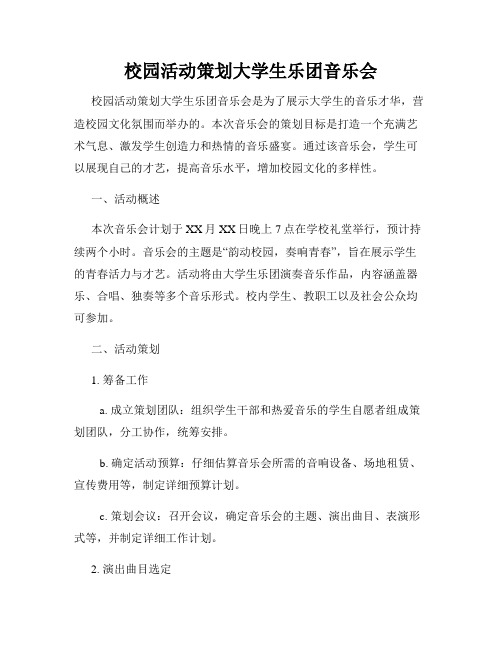 校园活动策划大学生乐团音乐会

校园活动策划大学生乐团音乐会是为了展示大学生的音乐才华，营造校园文化氛围而举办的。本次音乐会的策划目标是打造一个充满艺术气息、激发学生创造力和热情的音乐盛宴。通过该音乐会，学生可以展现自己的才艺，提高音乐水平，增加校园文化的多样性。

一、活动概述

本次音乐会计划于XX月XX日晚上7点在学校礼堂举行，预计持续两个小时。音乐会的主题是“韵动校园，奏响青春”，旨在展示学生的青春活力与才艺。活动将由大学生乐团演奏音乐作品，内容涵盖器乐、合唱、独奏等多个音乐形式。校内学生、教职工以及社会公众均可参加。

二、活动策划

1. 筹备工作

a. 成立策划团队：组织学生干部和热爱音乐的学生自愿者组成策划团队，分工协作，统筹安排。

b. 确定活动预算：仔细估算音乐会所需的音响设备、场地租赁、宣传费用等，制定详细预算计划。

c. 策划会议：召开会议，确定音乐会的主题、演出曲目、表演形式等，并制定详细工作计划。

2. 演出曲目选定